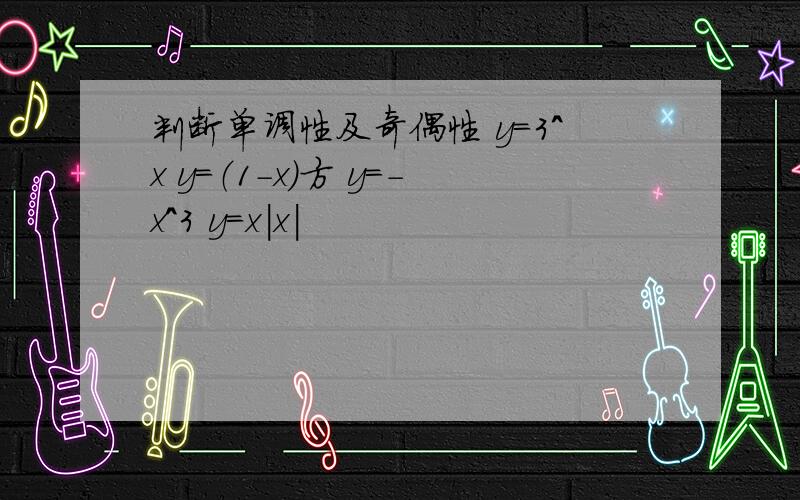 判断单调性及奇偶性 y=3^x y=(1-x)方 y=-x^3 y=x|x|